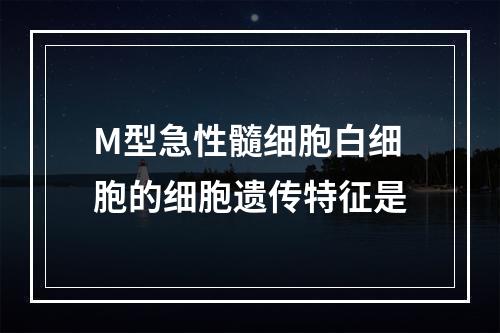 M型急性髓细胞白细胞的细胞遗传特征是